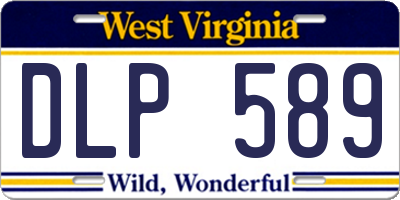 West Virginia

DLP 589

Wild, Wonderful